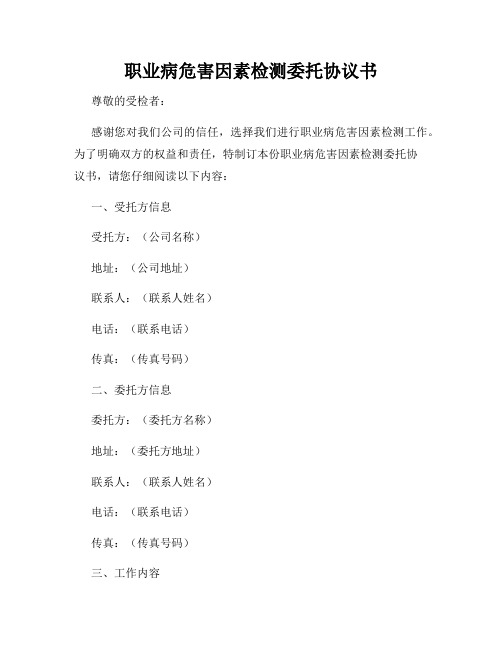 职业病危害因素检测委托协议书

尊敬的受检者：

感谢您对我们公司的信任，选择我们进行职业病危害因素检测工作。为了明确双方的权益和责任，特制订本份职业病危害因素检测委托协议书，请您仔细阅读以下内容：

一、受托方信息

受托方：（公司名称）

地址：（公司地址）

联系人：（联系人姓名）

电话：（联系电话）

传真：（传真号码）

二、委托方信息

委托方：（委托方名称）

地址：（委托方地址）

联系人：（联系人姓名）

电话：（联系电话）

传真：（传真号码）

三、工作内容